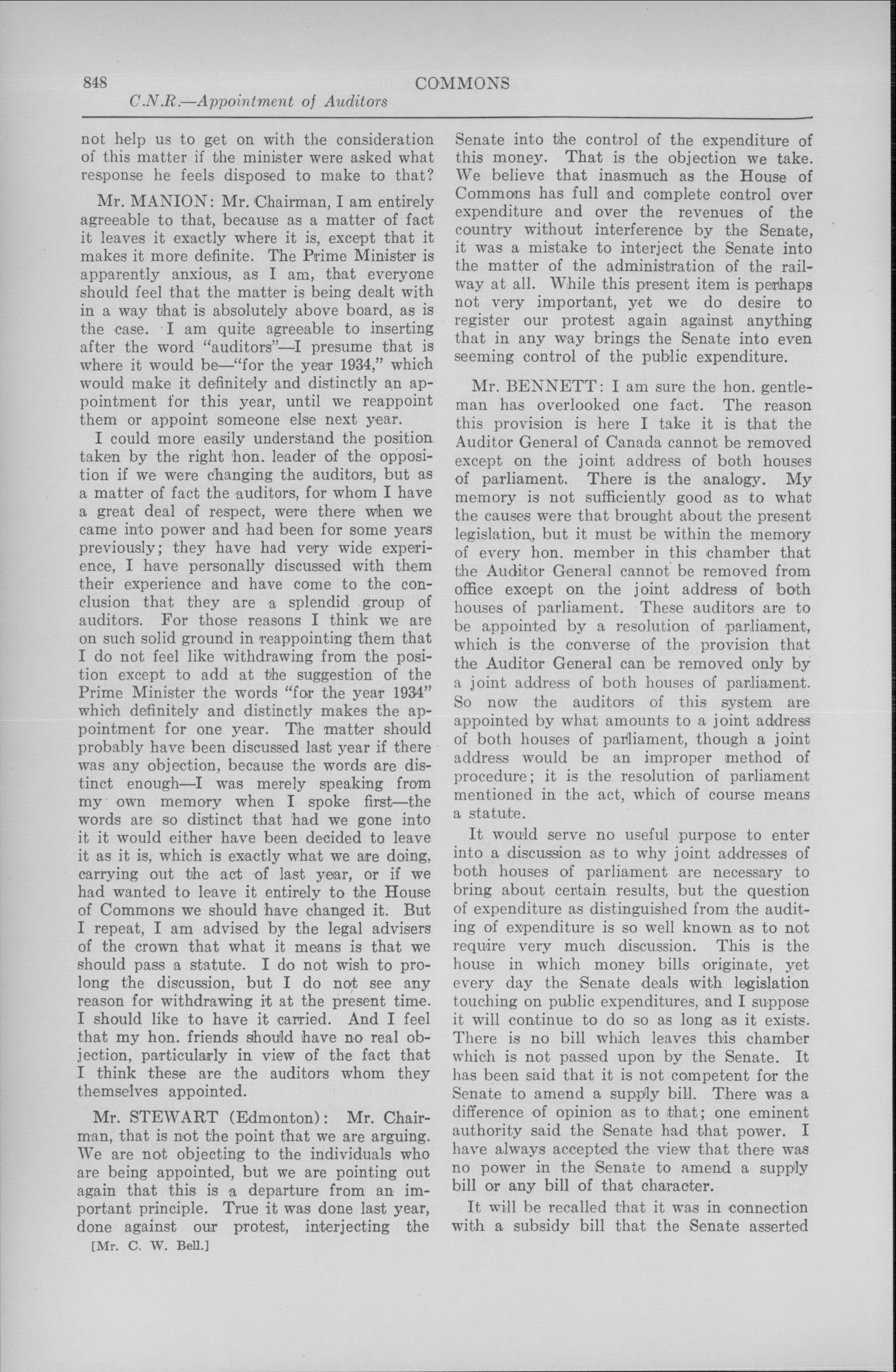 848 COMMONS

C.N.R.—Appointment of Auditors

not help us to get on with the consideration of this matter if the minister were asked what response he feels disposed to make to that?

Mr. MANION: Mr. Chairman, I am entirely agreeable to that, because as a matter of fact it leaves it exactly where it is, except that it makes it more definite. The Prime Minister is apparently anxious, as I am, that everyone should feel that the matter is being dealt with in a way that is absolutely above board, as is the case. I am quite agreeable to inserting after the word "auditors"—I presume that is where it would be—"for the year 1934," which would make it definitely and distinctly an appointment for this year, until we reappoint them or appoint someone else next year.

I could more easily understand the position taken by the right hon. leader of the opposition if we were changing the auditors, but as a matter of fact the auditors, for whom I have a great deal of respect, were there when we came into power and had been for some years previously; they have had very wide experience, I have personally discussed with them their experience and have come to the conclusion that they are a splendid group of auditors. For those reasons I think we are on such solid ground in reappointing them that I do not feel like withdrawing from the position except to add at the suggestion of the Prime Minister the words "for the year 1934" which definitely and distinctly makes the appointment for one year. The matter should probably have been discussed last year if there was any objection, because the words are distinct enough—I was merely speaking from my own memory when I spoke first—the words are so distinct that had we gone into it it would either have been decided to leave it as it is, which is exactly what we are doing, carrying out the act of last year, or if we had wanted to leave it entirely to the House of Commons we should have changed it. But I repeat, I am advised by the legal advisers of the crown that what it means is that we should pass a statute. I do not wish to prolong the discussion, but I do not see any reason for withdrawing it at the present time. I should like to have it carried. And I feel that my hon. friends should have no real objection, particularly in view of the fact that I think these are the auditors whom they themselves appointed.

Mr. STEWART (Edmonton): Mr. Chairman, that is not the point that we are arguing. We are not objecting to the individuals who are being appointed, but we are pointing out again that this is a departure from an important principle. True it was done last year, done against our protest, interjecting the

[Mr. C. W. Bell.]

Senate into the control of the expenditure of this money. That is the objection we take. We believe that inasmuch as the House of Commons has full and complete control over expenditure and over the revenues of the country without interference by the Senate, it was a mistake to interject the Senate into the matter of the administration of the railway at all. While this present item is perhaps not very important, yet we do desire to register our protest again against anything that in any way brings the Senate into even seeming control of the public expenditure.

Mr. BENNETT: I am sure the hon. gentleman has overlooked one fact. The reason this provision is here I take it is that the Auditor General of Canada cannot be removed except on the joint address of both houses of parliament. There is the analogy. My memory is not sufficiently good as to what the causes were that brought about the present legislation, but it must be within the memory of every hon. member in this chamber that the Auditor General cannot be removed from office except on the joint address of both houses of parliament. These auditors are to be appointed by a resolution of parliament, which is the converse of the provision that the Auditor General can be removed only by a joint address of both houses of parliament. So now the auditors of this system are appointed by what amounts to a joint address of both houses of parliament, though a joint address would be an improper method of procedure; it is the resolution of parliament mentioned in the act, which of course means a statute.

It would serve no useful purpose to enter into a discussion as to why joint addresses of both houses of parliament are necessary to bring about certain results, but the question of expenditure as distinguished from the auditing of expenditure is so well known as to not require very much discussion. This is the house in which money bills originate, yet every day the Senate deals with legislation touching on public expenditures, and I suppose it will continue to do so as long as it exists. There is no bill which leaves this chamber which is not passed upon by the Senate. It has been said that it is not competent for the Senate to amend a supply bill. There was a difference of opinion as to that; one eminent authority said the Senate had that power. I have always accepted the view that there was no power in the Senate to amend a supply bill or any bill of that character.

It will be recalled that it was in connection with a subsidy bill that the Senate asserted